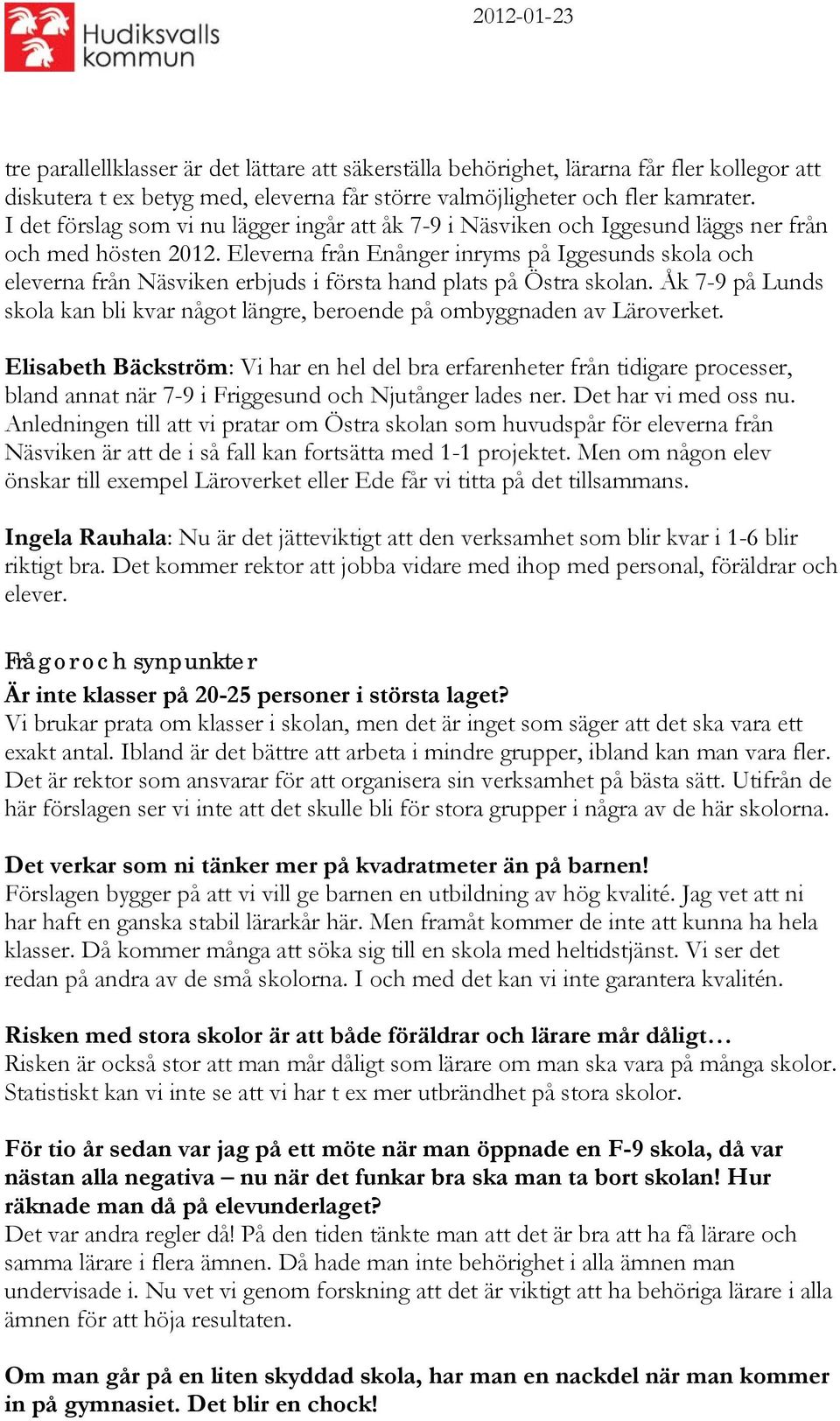 Hudiksvalls kommun

2012-01-23

tre parallellklasser är det lättare att säkerställa behörighet, lärarna får fler kollegor att diskutera t ex betyg med, eleverna får större valmöjligheter och fler kamrater. I det förslag som vi nu lägger ingår att åk 7-9 i Näsviken och Iggesund läggs ner från och med hösten 2012. Eleverna från Enånger inryms på Iggesunds skola och eleverna från Näsviken erbjuds i första hand plats på Östra skolan. Åk 7-9 på Lunds skola kan bli kvar något längre, beroende på ombyggnaden av Läroverket.

Elisabeth Bäckström: Vi har en hel del bra erfarenheter från tidigare processer, bland annat när 7-9 i Friggesund och Njutånger lades ner. Det har vi med oss nu. Anledningen till att vi pratar om Östra skolan som huvudspår för eleverna från Näsviken är att de i så fall kan fortsätta med 1-1 projektet. Men om någon elev önskar till exempel Läroverket eller Ede får vi titta på det tillsammans.

Ingela Rauhala: Nu är det jätteviktigt att den verksamhet som blir kvar i 1-6 blir riktigt bra. Det kommer rektor att jobba vidare med ihop med personal, föräldrar och elever.

Frågor och synpunkter
Är inte klasser på 20-25 personer i största laget?
Vi brukar prata om klasser i skolan, men det är inget som säger att det ska vara ett exakt antal. Ibland är det bättre att arbeta i mindre grupper, ibland kan man vara fler. Det är rektor som ansvarar för att organisera sin verksamhet på bästa sätt. Utifrån de här förslagen ser vi inte att det skulle bli för stora grupper i några av de här skolorna.

Det verkar som ni tänker mer på kvadratmeter än på barnen!
Förslagen bygger på att vi vill ge barnen en utbildning av hög kvalité. Jag vet att ni har haft en ganska stabil lärarkår här. Men framåt kommer de inte att kunna ha hela klasser. Då kommer många att söka sig till en skola med heltidstjänst. Vi ser det redan på andra av de små skolorna. I och med det kan vi inte garantera kvalitén.

Risken med stora skolor är att både föräldrar och lärare mår dåligt…
Risken är också stor att man mår dåligt som lärare om man ska vara på många skolor. Statistiskt kan vi inte se att vi har t ex mer utbrändhet på stora skolor.

För tio år sedan var jag på ett möte när man öppnade en F-9 skola, då var nästan alla negativa – nu när det funkar bra ska man ta bort skolan! Hur räknade man då på elevunderlaget?
Det var andra regler då! På den tiden tänkte man att det är bra att ha få lärare och samma lärare i flera ämnen. Då hade man inte behörighet i alla ämnen man undervisade i. Nu vet vi genom forskning att det är viktigt att ha behöriga lärare i alla ämnen för att höja resultaten.

Om man går på en liten skyddad skola, har man en nackdel när man kommer in på gymnasiet. Det blir en chock!